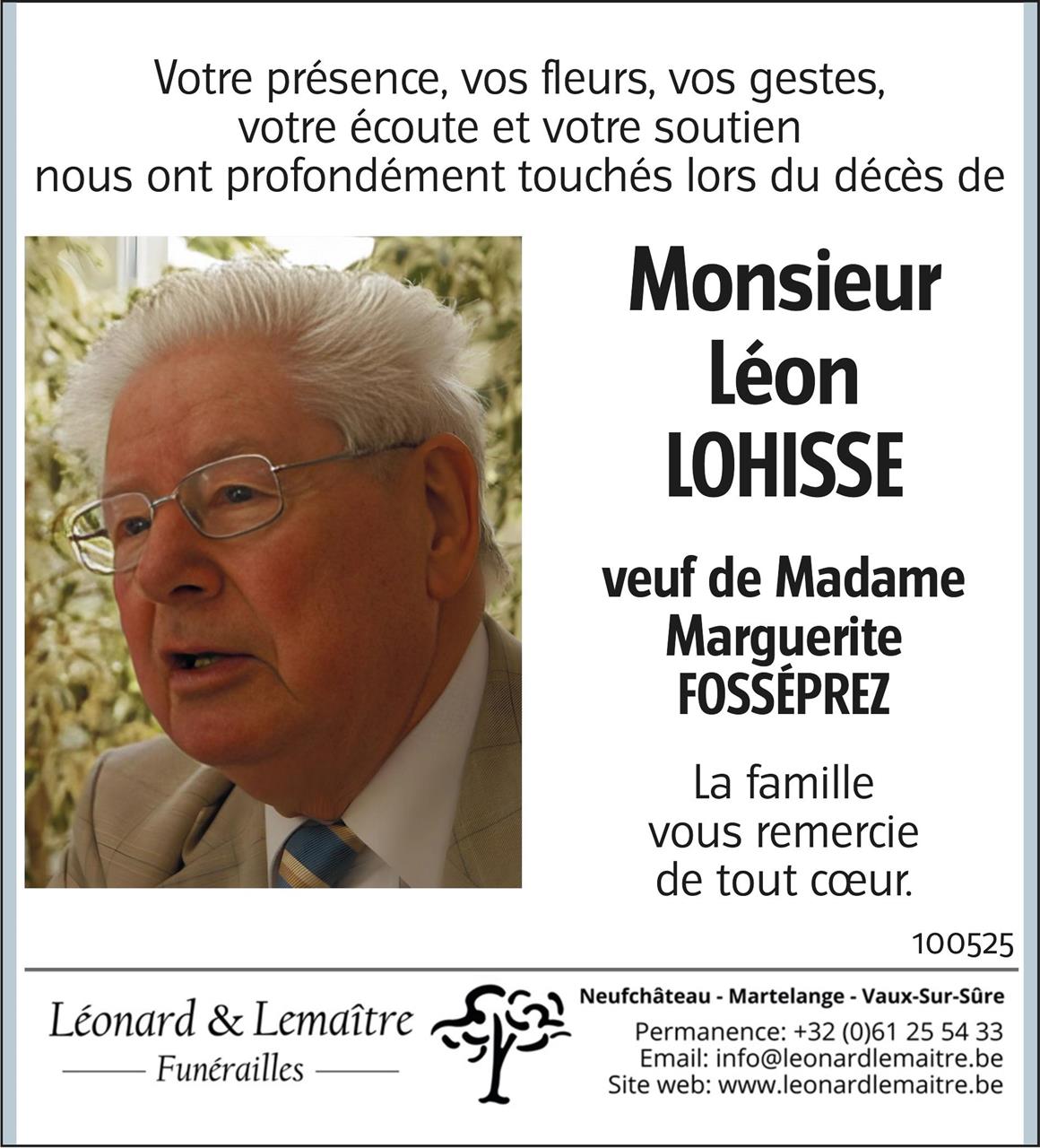 Votre présence, vos fleurs, vos gestes, votre écoute et votre soutien nous ont profondément touchés lors du décès de

Monsieur
Léon
LOHISSE

veuf de Madame
Marguerite
FOSSÉPREZ

La famille vous remercie de tout cœur.

100525

Léonard & Lemaître
Funérailles

Neufchâteau - Martelange - Vaux-Sur-Sûre
Permanence: +32 (0)61 25 54 33
Email: info@leonardlemaitre.be
Site web: www.leonardlemaitre.be